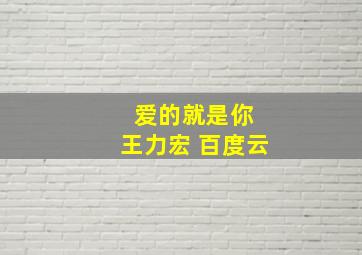 爱的就是你
王力宏 百度云